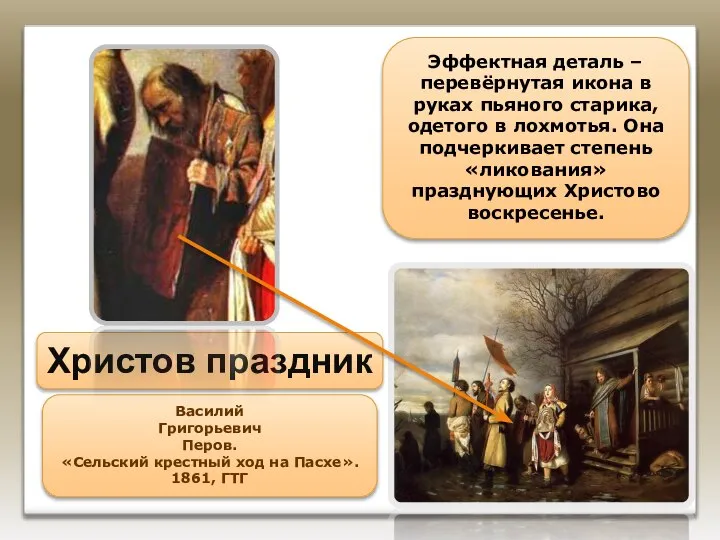 Эффектная деталь – перевёрнутая икона в руках пьяного старика, одетого в лохмотья. Она подчеркивает степень «ликования» празднующих Христово воскресенье.

Христов праздник

Василий
Григорьевич
Перов.
«Сельский крестный ход на Пасхе».
1861, ГТГ